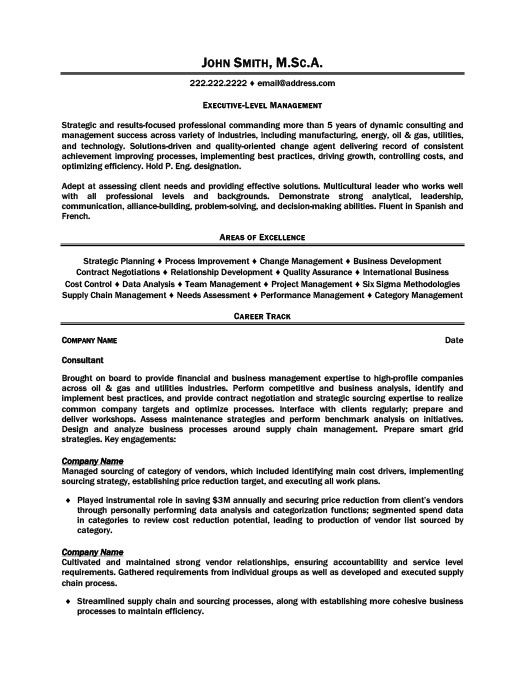 JOHN SMITH, M.SC.A.

222.222.2222 ♦ email@address.com

EXECUTIVE-LEVEL MANAGEMENT

Strategic and results-focused professional commanding more than 5 years of dynamic consulting and management success across variety of industries, including manufacturing, energy, oil & gas, utilities, and technology. Solutions-driven and quality-oriented change agent delivering record of consistent achievement improving processes, implementing best practices, driving growth, controlling costs, and optimizing efficiency. Hold P. Eng. designation.

Adept at assessing client needs and providing effective solutions. Multicultural leader who works well with all professional levels and backgrounds. Demonstrate strong analytical, leadership, communication, alliance-building, problem-solving, and decision-making abilities. Fluent in Spanish and French.

AREAS OF EXCELLENCE

Strategic Planning ♦ Process Improvement ♦ Change Management ♦ Business Development
Contract Negotiations ♦ Relationship Development ♦ Quality Assurance ♦ International Business
Cost Control ♦ Data Analysis ♦ Team Management ♦ Project Management ♦ Six Sigma Methodologies
Supply Chain Management ♦ Needs Assessment ♦ Performance Management ♦ Category Management

CAREER TRACK

COMPANY NAME Date

Consultant

Brought on board to provide financial and business management expertise to high-profile companies across oil & gas and utilities industries. Perform competitive and business analysis, identify and implement best practices, and provide contract negotiation and strategic sourcing expertise to realize common company targets and optimize processes. Interface with clients regularly; prepare and deliver workshops. Assess maintenance strategies and perform benchmark analysis on initiatives. Design and analyze business processes around supply chain management. Prepare smart grid strategies. Key engagements:

Company Name
Managed sourcing of category of vendors, which included identifying main cost drivers, implementing sourcing strategy, establishing price reduction target, and executing all work plans.

♦ Played instrumental role in saving $3M annually and securing price reduction from client's vendors through personally performing data analysis and categorization functions; segmented spend data in categories to review cost reduction potential, leading to production of vendor list sourced by category.

Company Name
Cultivated and maintained strong vendor relationships, ensuring accountability and service level requirements. Gathered requirements from individual groups as well as developed and executed supply chain process.

♦ Streamlined supply chain and sourcing processes, along with establishing more cohesive business processes to maintain efficiency.